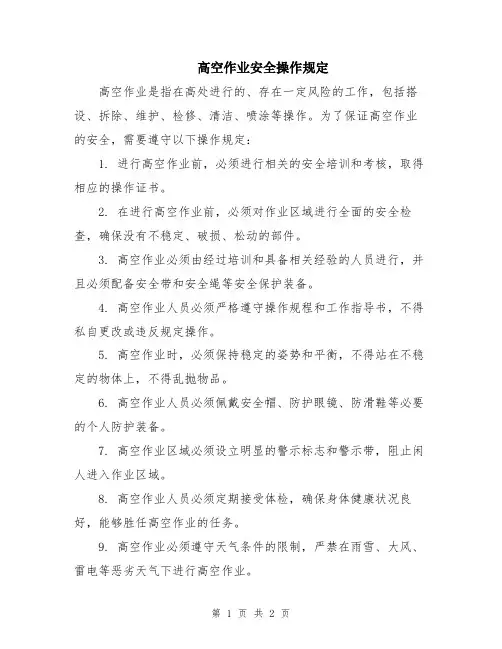 高空作业安全操作规定

高空作业是指在高处进行的、存在一定风险的工作，包括搭设、拆除、维护、检修、清洁、喷涂等操作。为了保证高空作业的安全，需要遵守以下操作规定：

1. 进行高空作业前，必须进行相关的安全培训和考核，取得相应的操作证书。

2. 在进行高空作业前，必须对作业区域进行全面的安全检查，确保没有不稳定、破损、松动的部件。

3. 高空作业必须由经过培训和具备相关经验的人员进行，并且必须配备安全带和安全绳等安全保护装备。

4. 高空作业人员必须严格遵守操作规程和工作指导书，不得私自更改或违反规定操作。

5. 高空作业时，必须保持稳定的姿势和平衡，不得站在不稳定的物体上，不得乱抛物品。

6. 高空作业人员必须佩戴安全帽、防护眼镜、防滑鞋等必要的个人防护装备。

7. 高空作业区域必须设立明显的警示标志和警示带，阻止闲人进入作业区域。

8. 高空作业人员必须定期接受体检，确保身体健康状况良好，能够胜任高空作业的任务。

9. 高空作业必须遵守天气条件的限制，严禁在雨雪、大风、雷电等恶劣天气下进行高空作业。

第 1 页 共 2 页